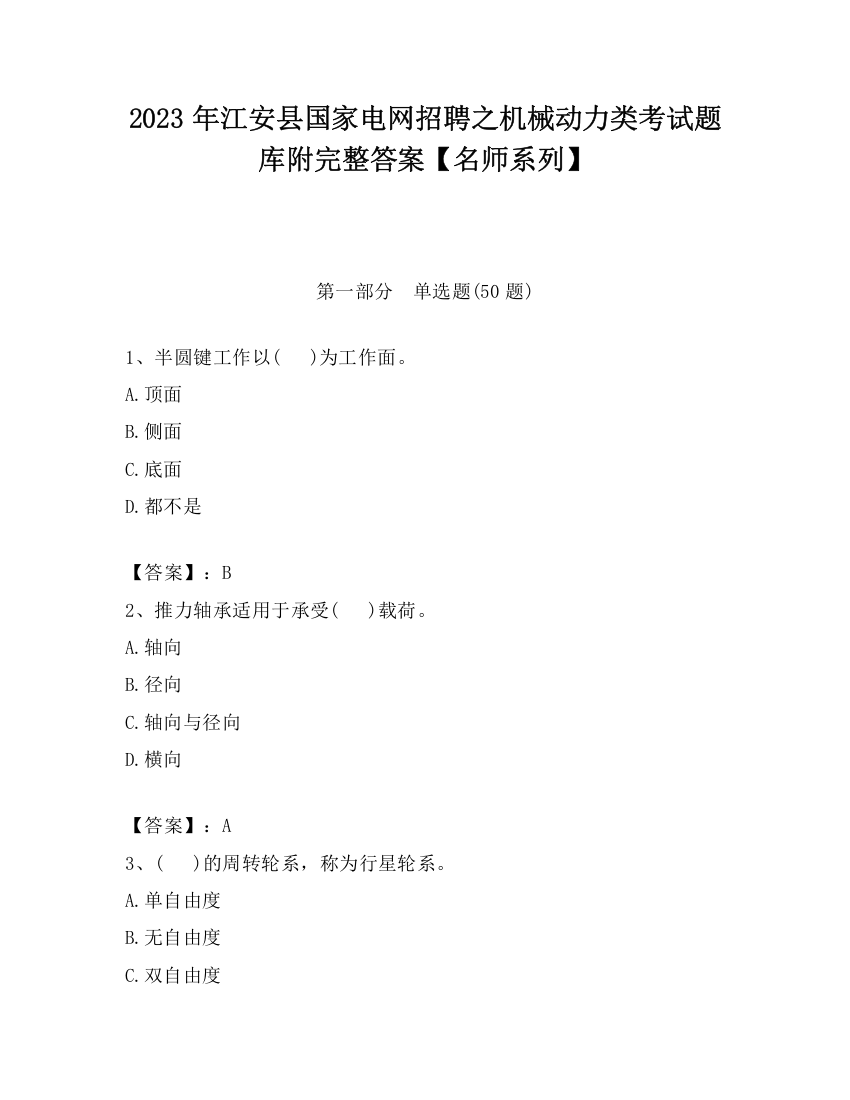 2023 年江安县国家电网招聘之机械动力类考试题库附完整答案【名师系列】

第一部分　单选题(50 题)

1、半圆键工作以(　　)为工作面。

A.顶面

B.侧面

C.底面

D.都不是

【答案】：B

2、推力轴承适用于承受(　　)载荷。

A.轴向

B.径向

C.轴向与径向

D.横向

【答案】：A

3、(　　)的周转轮系，称为行星轮系。

A.单自由度

B.无自由度

C.双自由度